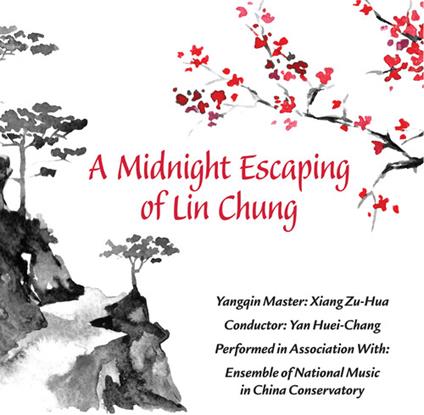 A Midnight Escaping of Lin Chung

Yangqin Master: Xiang Zu-Hua

Conductor: Yan Huei-Chang

Performed in Association With:

Ensemble of National Music in China Conservatory